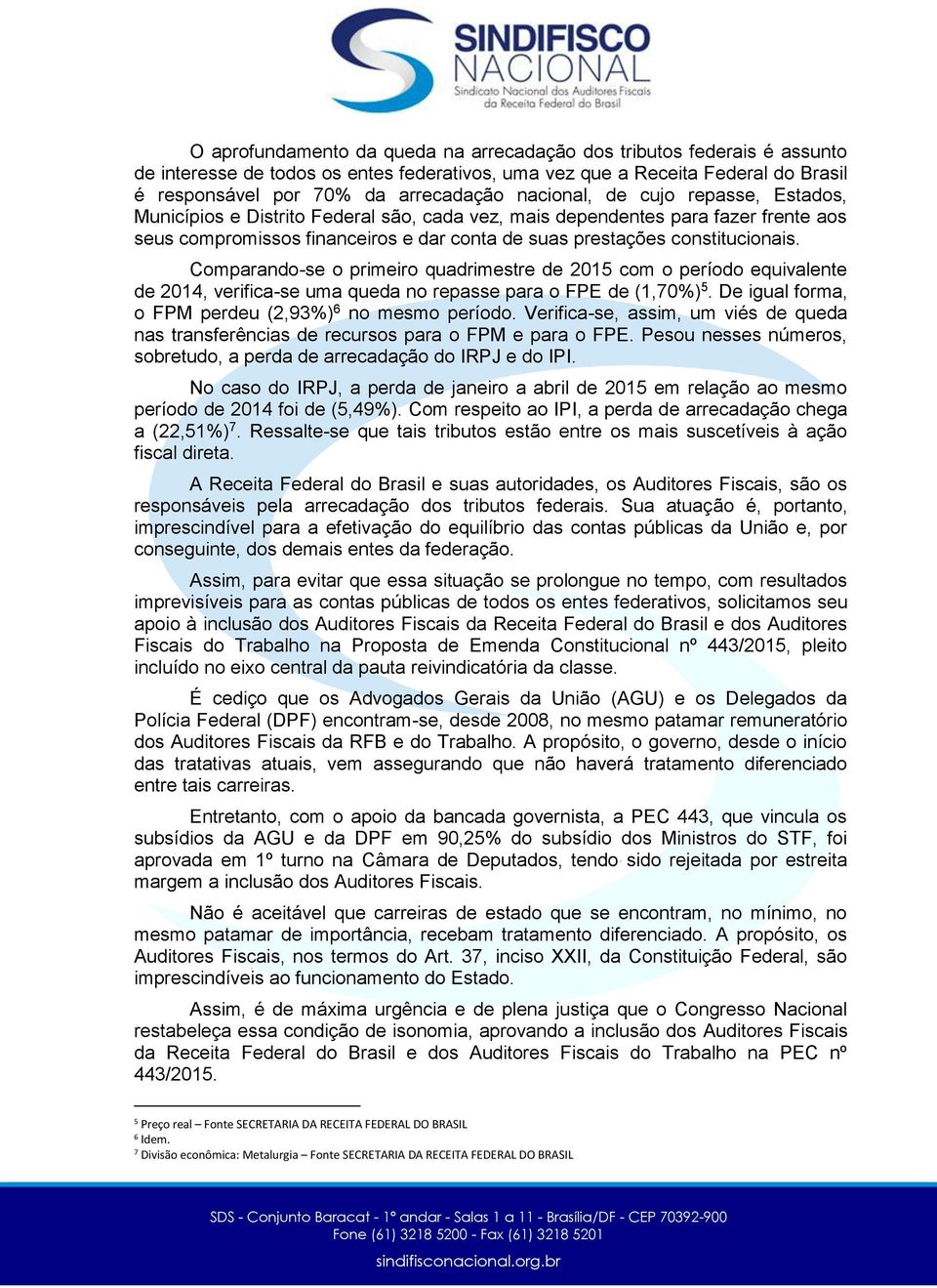 SINDIFISCO NACIONAL
Sindicato Nacional dos Auditores Fiscais da Receita Federal do Brasil

O aprofundamento da queda na arrecadação dos tributos federais é assunto de interesse de todos os entes federativos, uma vez que a Receita Federal do Brasil é responsável por 70% da arrecadação nacional, de cujo repasse, Estados, Municípios e Distrito Federal são, cada vez, mais dependentes para fazer frente aos seus compromissos financeiros e dar conta de suas prestações constitucionais.

Comparando-se o primeiro quadrimestre de 2015 com o período equivalente de 2014, verifica-se uma queda no repasse para o FPE de (1,70%)$^5$. De igual forma, o FPM perdeu (2,93%)$^6$ no mesmo período. Verifica-se, assim, um viés de queda nas transferências de recursos para o FPM e para o FPE. Pesou nesses números, sobretudo, a perda de arrecadação do IRPJ e do IPI.

No caso do IRPJ, a perda de janeiro a abril de 2015 em relação ao mesmo período de 2014 foi de (5,49%). Com respeito ao IPI, a perda de arrecadação chega a (22,51%)$^7$. Ressalte-se que tais tributos estão entre os mais suscetíveis à ação fiscal direta.

A Receita Federal do Brasil e suas autoridades, os Auditores Fiscais, são os responsáveis pela arrecadação dos tributos federais. Sua atuação é, portanto, imprescindível para a efetivação do equilíbrio das contas públicas da União e, por conseguinte, dos demais entes da federação.

Assim, para evitar que essa situação se prolongue no tempo, com resultados imprevisíveis para as contas públicas de todos os entes federativos, solicitamos seu apoio à inclusão dos Auditores Fiscais da Receita Federal do Brasil e dos Auditores Fiscais do Trabalho na Proposta de Emenda Constitucional nº 443/2015, pleito incluído no eixo central da pauta reivindicatória da classe.

É cediço que os Advogados Gerais da União (AGU) e os Delegados da Polícia Federal (DPF) encontram-se, desde 2008, no mesmo patamar remuneratório dos Auditores Fiscais da RFB e do Trabalho. A propósito, o governo, desde o início das tratativas atuais, vem assegurando que não haverá tratamento diferenciado entre tais carreiras.

Entretanto, com o apoio da bancada governista, a PEC 443, que vincula os subsídios da AGU e da DPF em 90,25% do subsídio dos Ministros do STF, foi aprovada em 1º turno na Câmara de Deputados, tendo sido rejeitada por estreita margem a inclusão dos Auditores Fiscais.

Não é aceitável que carreiras de estado que se encontram, no mínimo, no mesmo patamar de importância, recebam tratamento diferenciado. A propósito, os Auditores Fiscais, nos termos do Art. 37, inciso XXII, da Constituição Federal, são imprescindíveis ao funcionamento do Estado.

Assim, é de máxima urgência e de plena justiça que o Congresso Nacional restabeleça essa condição de isonomia, aprovando a inclusão dos Auditores Fiscais da Receita Federal do Brasil e dos Auditores Fiscais do Trabalho na PEC nº 443/2015.

$^5$ Preço real – Fonte SECRETARIA DA RECEITA FEDERAL DO BRASIL
$^6$ Idem.
$^7$ Divisão econômica: Metalurgia – Fonte SECRETARIA DA RECEITA FEDERAL DO BRASIL

SDS - Conjunto Baracat - 1º andar - Salas 1 a 11 - Brasília/DF - CEP 70392-900
Fone (61) 3218 5200 - Fax (61) 3218 5201
sindifisconacional.org.br